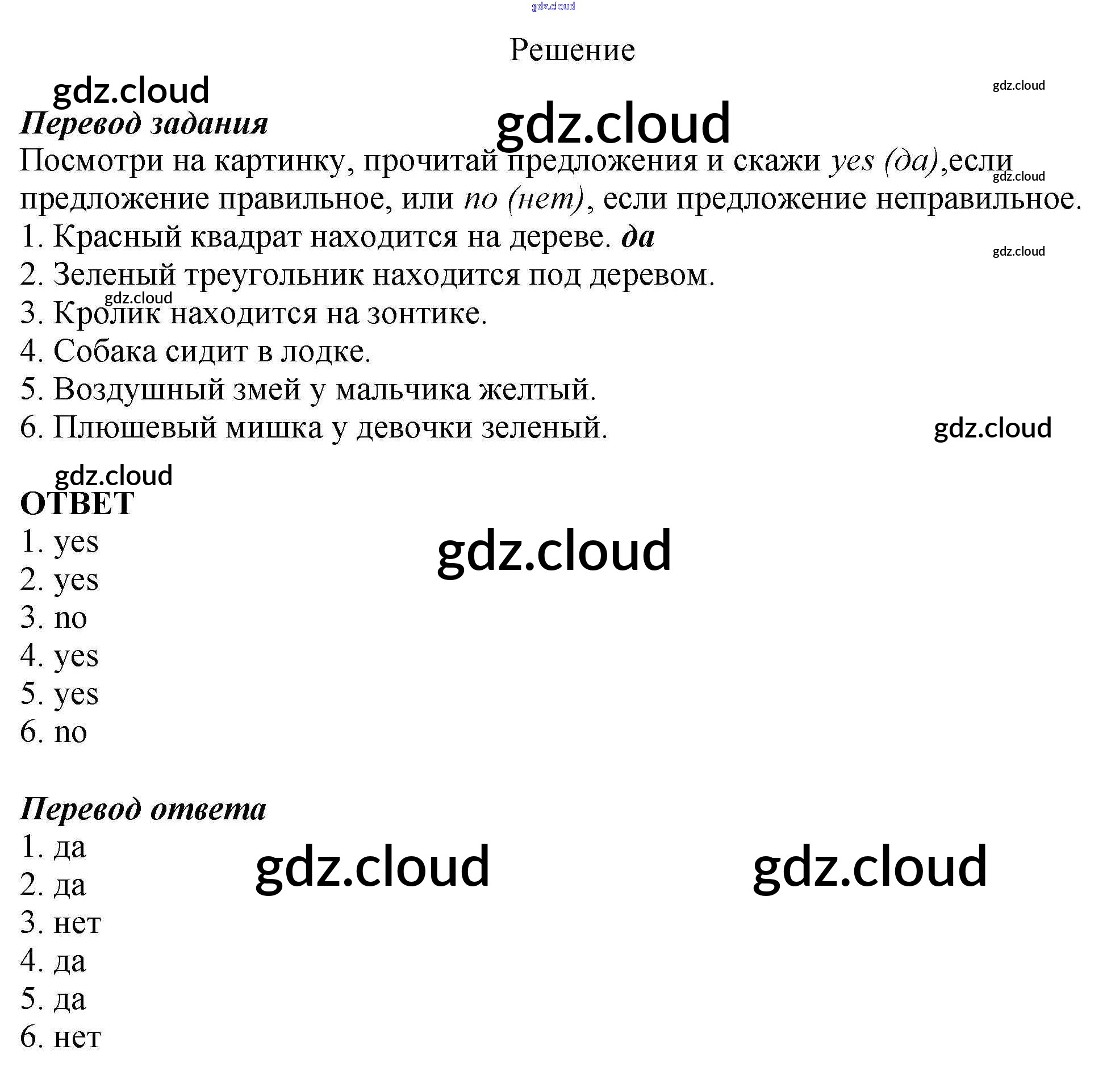 Решение

Перевод задания

Посмотри на картинку, прочитай предложения и скажи yes (да),если предложение правильное, или no (нет), если предложение неправильное.

1. Красный квадрат находится на дереве. да
2. Зеленый треугольник находится под деревом.
3. Кролик находится на зонтике.
4. Собака сидит в лодке.
5. Воздушный змей у мальчика желтый.
6. Плюшевый мишка у девочки зеленый.

ОТВЕТ
1. yes
2. yes
3. no
4. yes
5. yes
6. no

Перевод ответа
1. да
2. да
3. нет
4. да
5. да
6. нет

gdz.cloud